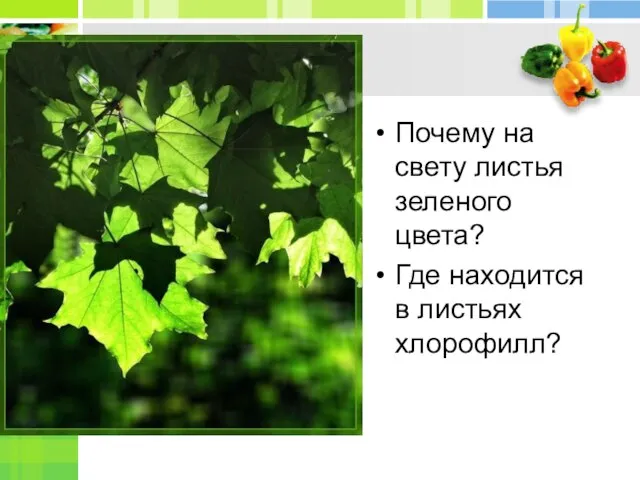 • Почему на свету листья зеленого цвета?

• Где находится в листьях хлорофилл?